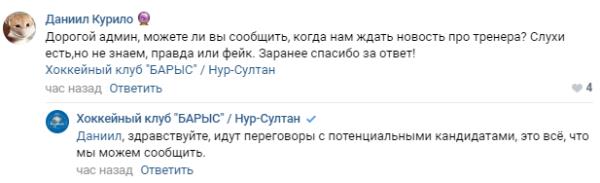 Даниил Курило
Дорогой админ, можете ли вы сообщить, когда нам ждать новость про тренера? Слухи есть,но не знаем, правда или фейк. Заранее спасибо за ответ!
Хоккейный клуб "БАРЫС" / Нур-Султан
час назад Ответить
4

Хоккейный клуб "БАРЫС" / Нур-Султан
Даниил, здравствуйте, идут переговоры с потенциальными кандидатами, это всё, что мы можем сообщить.
час назад Ответить